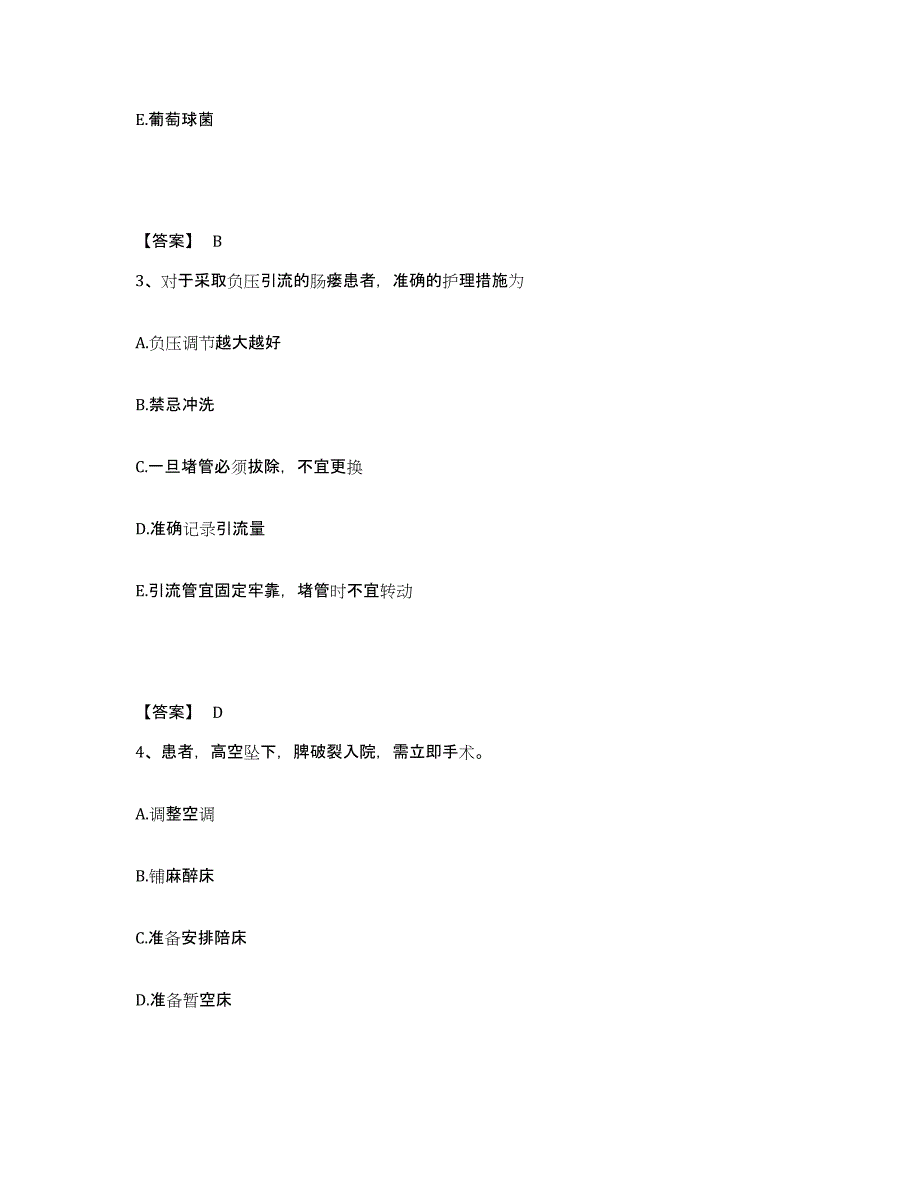 E.葡萄球菌

【答案】 B

3、对于采取负压引流的肠瘘患者，准确的护理措施为

A.负压调节越大越好

B.禁忌冲洗

C.一旦堵管必须拔除，不宜更换

D.准确记录引流量

E.引流管宜固定牢靠，堵管时不宜转动

【答案】 D

4、患者，高空坠下，脾破裂入院，需立即手术。

A.调整空调

B.铺麻醉床

C.准备安排陪床

D.准备暂空床